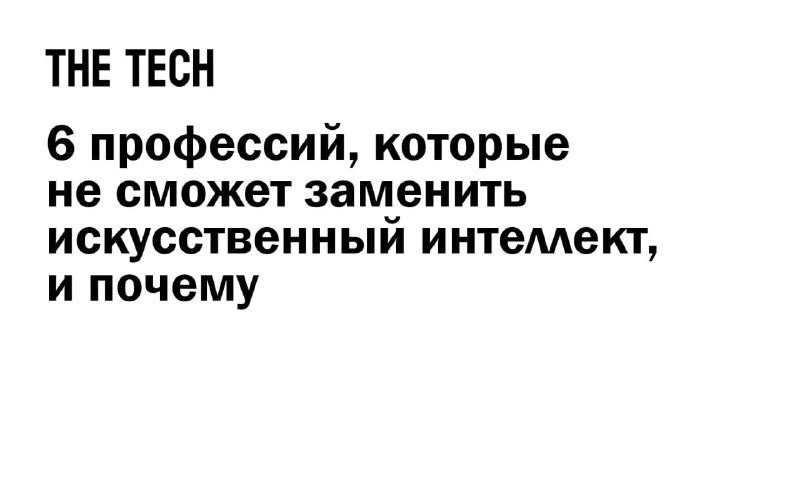 THE TECH

6 профессий, которые не сможет заменить искусственный интеллект, и почему